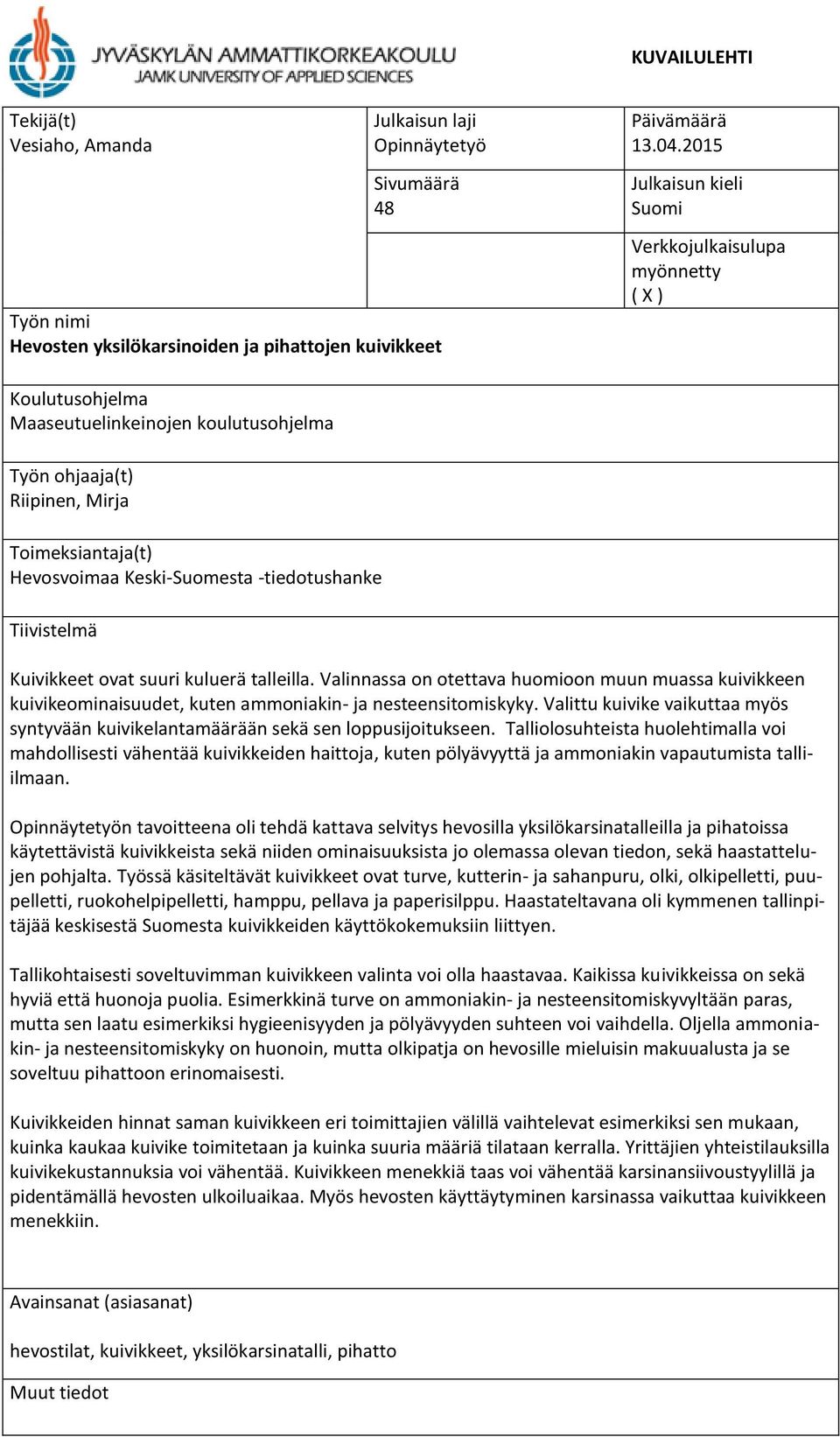 JYVÄSKYLÄN AMMATTIKORKEAKOULU
JAMK UNIVERSITY OF APPLIED SCIENCES

KUVAILULEHTI

Tekijä(t)
Vesiaho, Amanda

Julkaisun laji
Opinnäytetyö

Päivämäärä
13.04.2015

Sivumäärä
48

Julkaisun kieli
Suomi

Verkkojulkaisulupa myönnetty
( X )

Työn nimi
Hevosten yksilökarsinoiden ja pihattojen kuivikkeet

Koulutusohjelma
Maaseutuelinkeinojen koulutusohjelma

Työn ohjaaja(t)
Riipinen, Mirja

Toimeksiantaja(t)
Hevosvoimaa Keski-Suomesta -tiedotushanke

Tiivistelmä

Kuivikkeet ovat suuri kuluerä talleilla. Valinnassa on otettava huomioon muun muassa kuivikkeen kuivikeominaisuudet, kuten ammoniakin- ja nesteensitomiskyky. Valittu kuivike vaikuttaa myös syntyvään kuivikelantamäärään sekä sen loppusijoitukseen. Talliolosuhteista huolehtimalla voi mahdollisesti vähentää kuivikkeiden haittoja, kuten pölyävyyttä ja ammoniakin vapautumista talli-ilmaan.

Opinnäytetyön tavoitteena oli tehdä kattava selvitys hevosilla yksilökarsinatalleilla ja pihatoissa käytettävistä kuivikkeista sekä niiden ominaisuuksista jo olemassa olevan tiedon, sekä haastattelujen pohjalta. Työssä käsiteltävät kuivikkeet ovat turve, kutterin- ja sahanpuru, olki, olkipelletti, puupelletti, ruokohelpipelletti, hamppu, pellava ja paperisilppu. Haastateltavana oli kymmenen tallinpitäjää keskisestä Suomesta kuivikkeiden käyttökokemuksiin liittyen.

Tallikohtaisesti soveltuvimman kuivikkeen valinta voi olla haastavaa. Kaikissa kuivikkeissa on sekä hyviä että huonoja puolia. Esimerkkinä turve on ammoniakin- ja nesteensitomiskyvyltään paras, mutta sen laatu esimerkiksi hygieenisyyden ja pölyävyyden suhteen voi vaihdella. Oljella ammoniakin- ja nesteensitomiskyky on huonoin, mutta olkipatja on hevosille mieluisin makuualusta ja se soveltuu pihattoon erinomaisesti.

Kuivikkeiden hinnat saman kuivikkeen eri toimittajien välillä vaihtelevat esimerkiksi sen mukaan, kuinka kaukaa kuivike toimitetaan ja kuinka suuria määriä tilataan kerralla. Yrittäjien yhteistilauksilla kuivikekustannuksia voi vähentää. Kuivikkeen menekkiä taas voi vähentää karsinansiivoustyylillä ja pidentämällä hevosten ulkoiluaikaa. Myös hevosten käyttäytyminen karsinassa vaikuttaa kuivikkeen menekkiin.

Avainsanat (asiasanat)

hevostilat, kuivikkeet, yksilökarsinatalli, pihatto

Muut tiedot